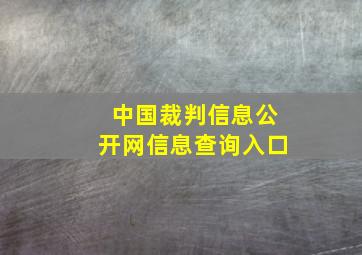 中国裁判信息公开网信息查询入口